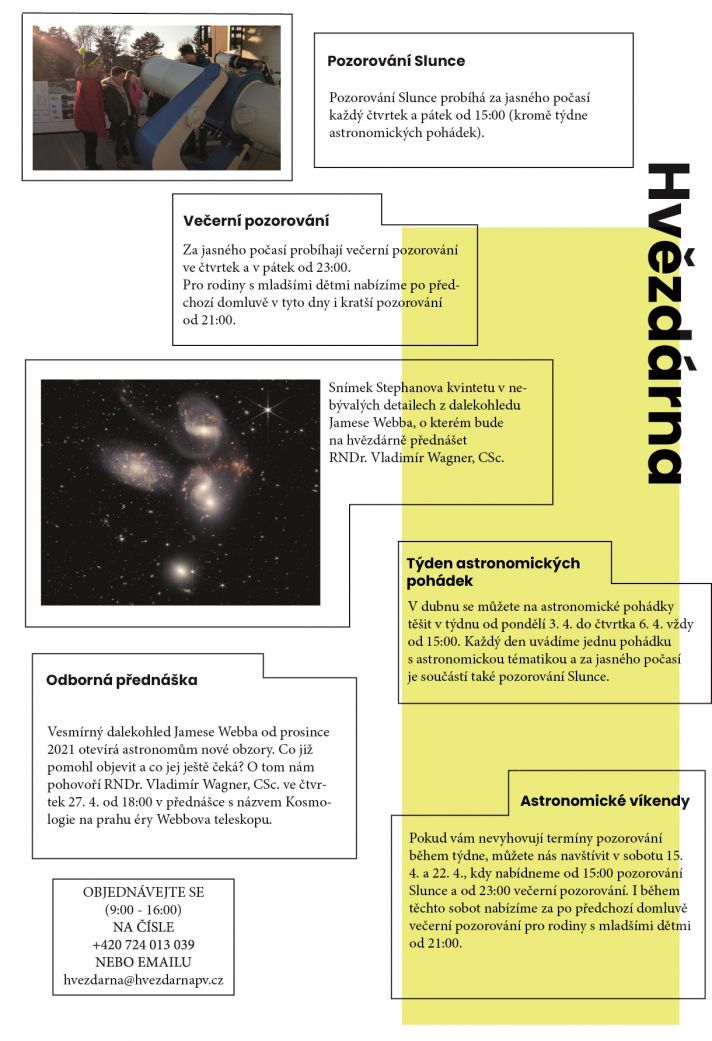 Pozorování Slunce

Pozorování Slunce probíhá za jasného počasí každý čtvrtek a pátek od 15:00 (kromě týdne astronomických pohádek).

Hvězdárna

Večerní pozorování

Za jasného počasí probíhají večerní pozorování ve čtvrtek a v pátek od 23:00.
Pro rodiny s mladšími dětmi nabízíme po předchozí domluvě v tyto dny i kratší pozorování od 21:00.

Snímek Stephanova kvintetu v nebývalých detailech z dalekohledu Jamese Webba, o kterém bude na hvězdárně přednášet RNDr. Vladimír Wagner, CSc.

Týden astronomických pohádek

V dubnu se můžete na astronomické pohádky těšit v týdnu od pondělí 3. 4. do čtvrtka 6. 4. vždy od 15:00. Každý den uvádíme jednu pohádku s astronomickou tématikou a za jasného počasí je součástí také pozorování Slunce.

Odborná přednáška

Vesmírný dalekohled Jamese Webba od prosince 2021 otevírá astronomům nové obzory. Co již pomohl objevit a co jej ještě čeká? O tom nám pohovoří RNDr. Vladimír Wagner, CSc. ve čtvrtek 27. 4. od 18:00 v přednášce s názvem Kosmologie na prahu éry Webbova teleskopu.

Astronomické víkendy

Pokud vám nevyhovují termíny pozorování během týdne, můžete nás navštívit v sobotu 15. 4. a 22. 4., kdy nabídneme od 15:00 pozorování Slunce a od 23:00 večerní pozorování. I během těchto sobot nabízíme za po předchozí domluvě večerní pozorování pro rodiny s mladšími dětmi od 21:00.

OBJEDNÁVEJTE SE
(9:00 - 16:00)
NA ČÍSLE
+420 724 013 039
NEBO EMAILU
hvezdarna@hvezdarnapv.cz